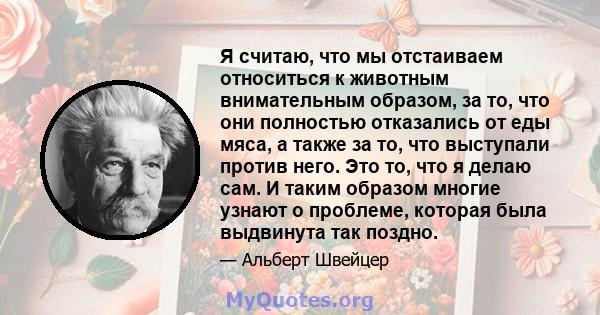 Я считаю, что мы отстаиваем относиться к животным внимательным образом, за то, что они полностью отказались от еды мяса, а также за то, что выступали против него. Это то, что я делаю сам. И таким образом многие узнают о проблеме, которая была выдвинута так поздно.

— Альберт Швейцер

MyQuotes.org